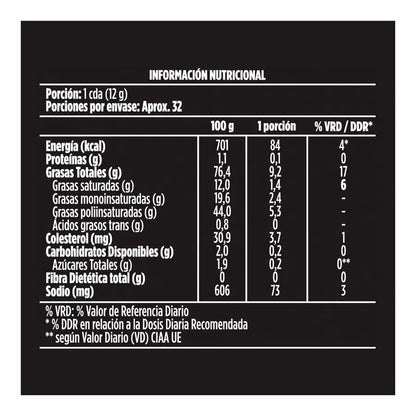 INFORMACIÓN NUTRICIONAL

Porción: 1 cda (12 g)
Porciones por envase: Aprox. 32

| | 100 g | 1 porción | % VRD / DDR* |
|---|---|---|---|
| Energía (kcal) | 701 | 84 | 4* |
| Proteínas (g) | 1,1 | 0,1 | 0 |
| Grasas Totales (g) | 76,4 | 9,2 | 17 |
| Grasas saturadas (g) | 12,0 | 1,4 | 6 |
| Grasas monoinsaturadas (g) | 19,6 | 2,4 | - |
| Grasas poliinsaturadas (g) | 44,0 | 5,3 | - |
| Ácidos grasos trans (g) | 0,8 | 0 | - |
| Colesterol (mg) | 30,9 | 3,7 | 1 |
| Carbohidratos Disponibles (g) | 2,0 | 0,2 | 0 |
| Azúcares Totales (g) | 1,9 | 0,2 | 0** |
| Fibra Dietética total (g) | 0 | 0 | 0 |
| Sodio (mg) | 606 | 73 | 3 |

% VRD: % Valor de Referencia Diario
* % DDR en relación a la Dosis Diaria Recomendada
** según Valor Diario (VD) CIAA UE